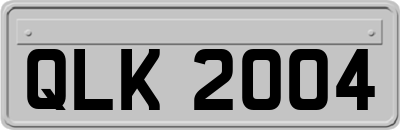 QLK 2004